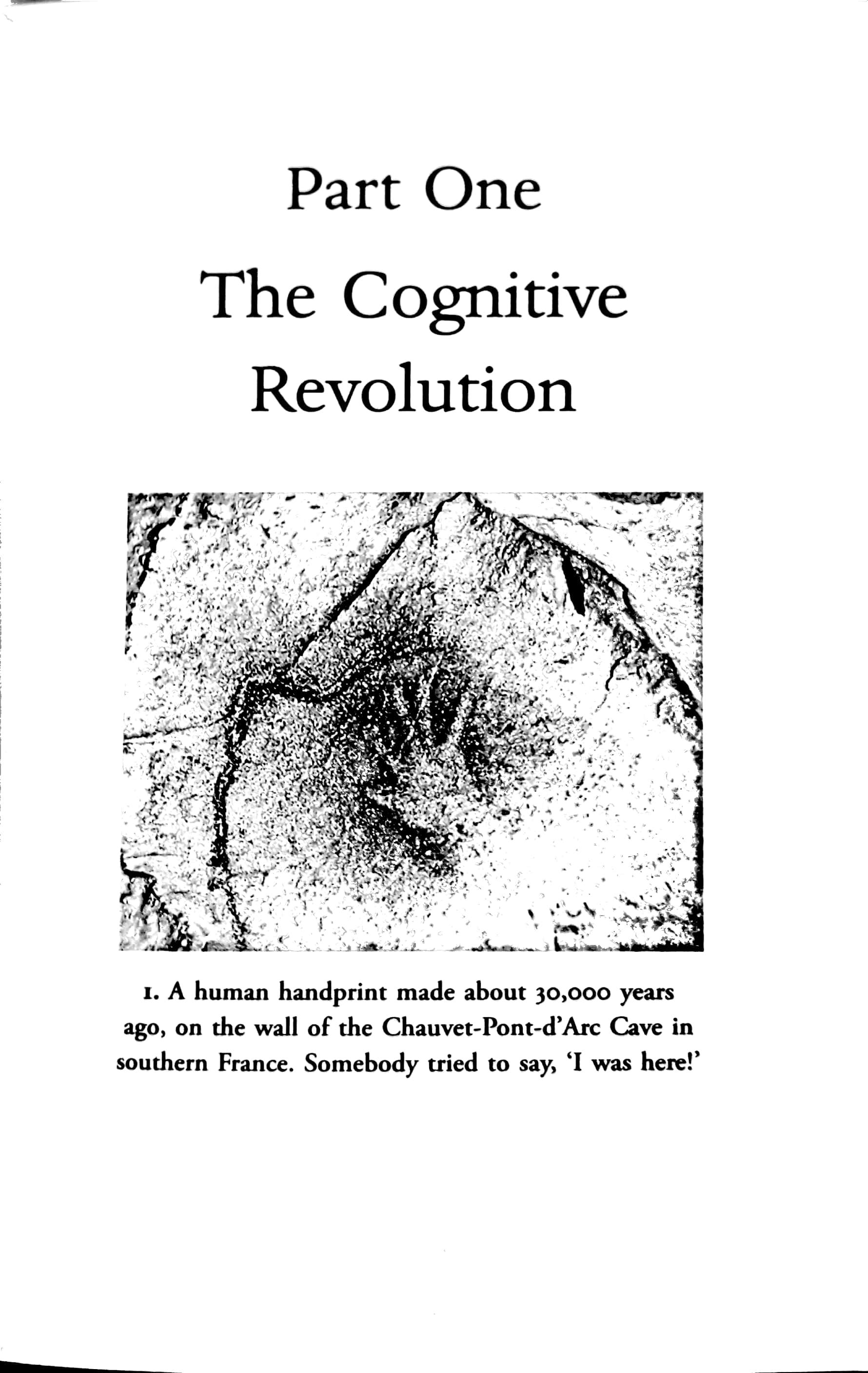 Part One

The Cognitive Revolution

1. A human handprint made about 30,000 years ago, on the wall of the Chauvet-Pont-d'Arc Cave in southern France. Somebody tried to say, 'I was here!'